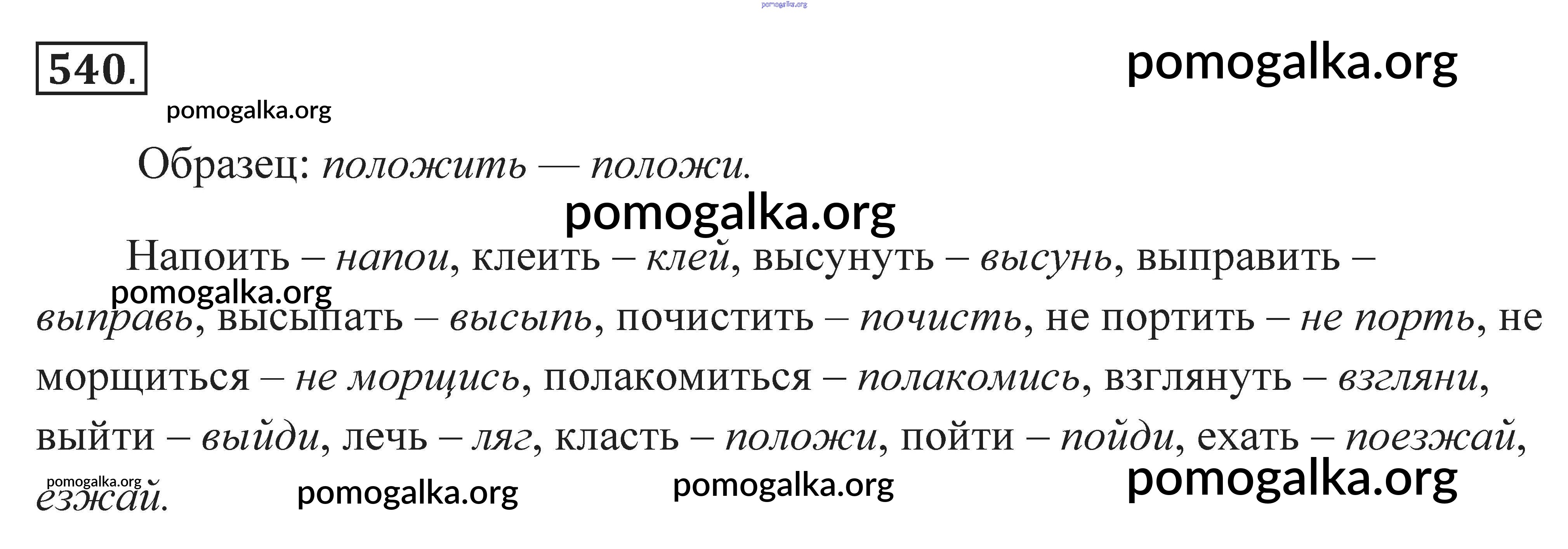 540.

Образец: положить — положи.

Напоить – напои, клеить – клей, высунуть – высунь, выправить – выправь, высыпать – высыпь, почистить – почисть, не портить – не порть, не морщиться – не морщись, полакомиться – полакомись, взглянуть – взгляни, выйти – выйди, лечь – ляг, класть – положи, пойти – пойди, ехать – поезжай, езжай.

pomogalka.org